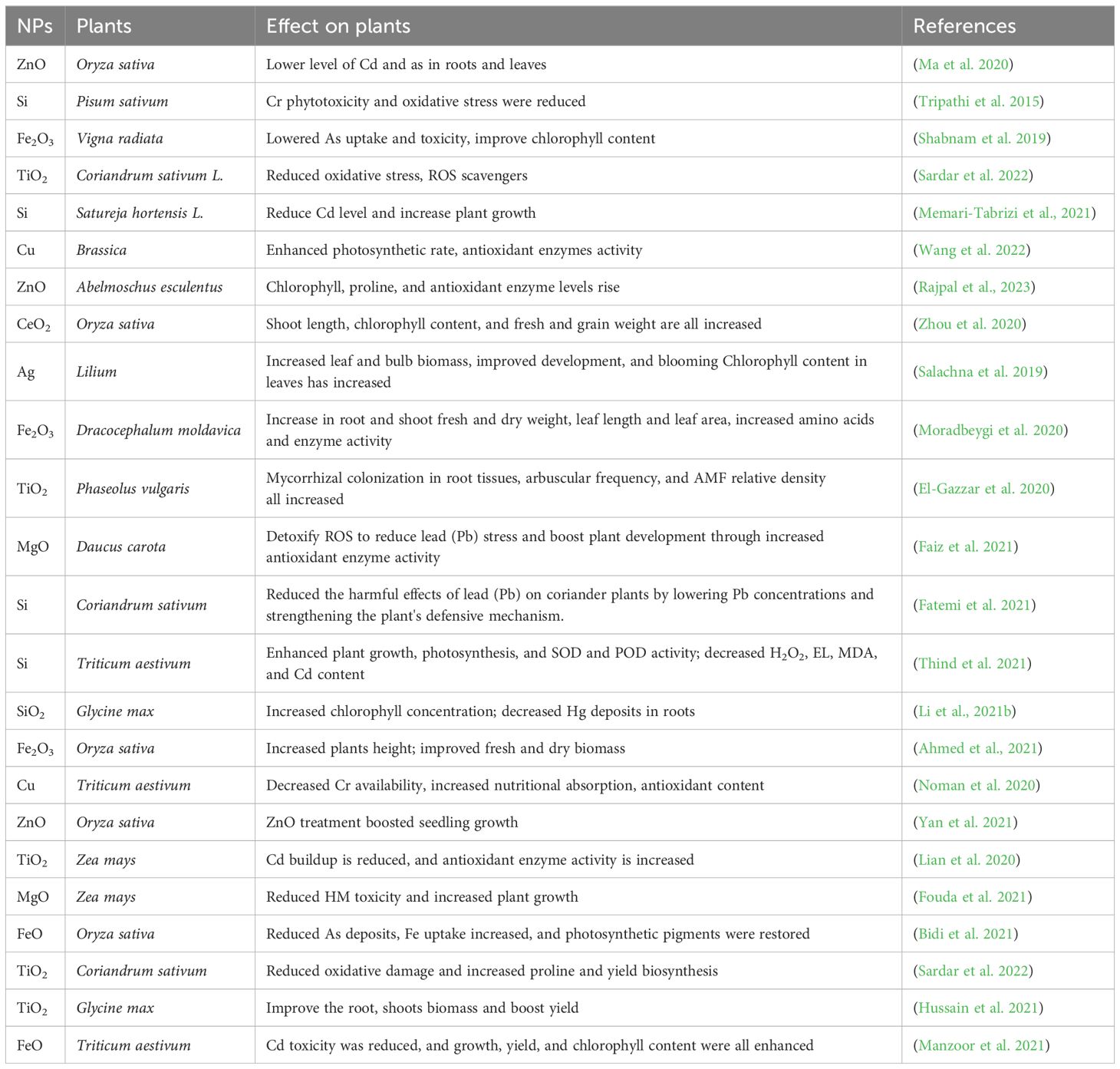 | NPs | Plants | Effect on plants | References |
|---|---|---|---|
| ZnO | Oryza sativa | Lower level of Cd and as in roots and leaves | (Ma et al. 2020) |
| Si | Pisum sativum | Cr phytotoxicity and oxidative stress were reduced | (Tripathi et al. 2015) |
| $Fe_2O_3$ | Vigna radiata | Lowered As uptake and toxicity, improve chlorophyll content | (Shabnam et al. 2019) |
| $TiO_2$ | Coriandrum sativum L. | Reduced oxidative stress, ROS scavengers | (Sardar et al. 2022) |
| Si | Satureja hortensis L. | Reduce Cd level and increase plant growth | (Memari-Tabrizi et al., 2021) |
| Cu | Brassica | Enhanced photosynthetic rate, antioxidant enzymes activity | (Wang et al. 2022) |
| ZnO | Abelmoschus esculentus | Chlorophyll, proline, and antioxidant enzyme levels rise | (Rajpal et al., 2023) |
| $CeO_2$ | Oryza sativa | Shoot length, chlorophyll content, and fresh and grain weight are all increased | (Zhou et al. 2020) |
| Ag | Lilium | Increased leaf and bulb biomass, improved development, and blooming Chlorophyll content in leaves has increased | (Salachna et al. 2019) |
| $Fe_2O_3$ | Dracocephalum moldavica | Increase in root and shoot fresh and dry weight, leaf length and leaf area, increased amino acids and enzyme activity | (Moradbeygi et al. 2020) |
| $TiO_2$ | Phaseolus vulgaris | Mycorrhizal colonization in root tissues, arbuscular frequency, and AMF relative density all increased | (El-Gazzar et al. 2020) |
| MgO | Daucus carota | Detoxify ROS to reduce lead (Pb) stress and boost plant development through increased antioxidant enzyme activity | (Faiz et al. 2021) |
| Si | Coriandrum sativum | Reduced the harmful effects of lead (Pb) on coriander plants by lowering Pb concentrations and strengthening the plant's defensive mechanism. | (Fatemi et al. 2021) |
| Si | Triticum aestivum | Enhanced plant growth, photosynthesis, and SOD and POD activity; decreased $H_2O_2$, EL, MDA, and Cd content | (Thind et al. 2021) |
| $SiO_2$ | Glycine max | Increased chlorophyll concentration; decreased Hg deposits in roots | (Li et al., 2021b) |
| $Fe_2O_3$ | Oryza sativa | Increased plants height; improved fresh and dry biomass | (Ahmed et al., 2021) |
| Cu | Triticum aestivum | Decreased Cr availability, increased nutritional absorption, antioxidant content | (Noman et al. 2020) |
| ZnO | Oryza sativa | ZnO treatment boosted seedling growth | (Yan et al. 2021) |
| $TiO_2$ | Zea mays | Cd buildup is reduced, and antioxidant enzyme activity is increased | (Lian et al. 2020) |
| MgO | Zea mays | Reduced HM toxicity and increased plant growth | (Fouda et al. 2021) |
| FeO | Oryza sativa | Reduced As deposits, Fe uptake increased, and photosynthetic pigments were restored | (Bidi et al. 2021) |
| $TiO_2$ | Coriandrum sativum | Reduced oxidative damage and increased proline and yield biosynthesis | (Sardar et al. 2022) |
| $TiO_2$ | Glycine max | Improve the root, shoots biomass and boost yield | (Hussain et al. 2021) |
| FeO | Triticum aestivum | Cd toxicity was reduced, and growth, yield, and chlorophyll content were all enhanced | (Manzoor et al. 2021) |